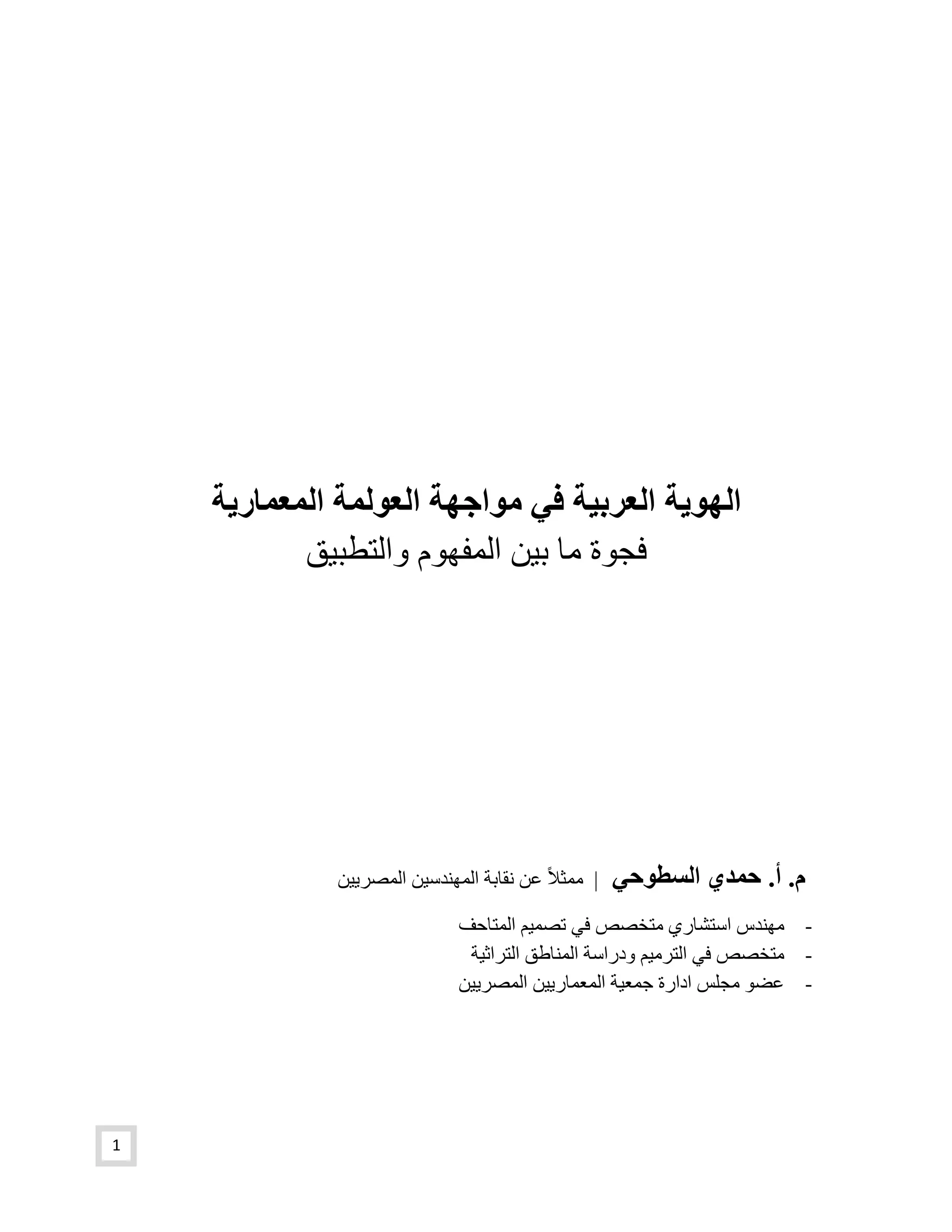 الهوية العربية في مواجهة العولمة المعمارية
فجوة ما بين المفهوم والتطبيق

م. أ. حمدي السطوحي | ممثلاً عن نقابة المهندسين المصريين

- مهندس استشاري متخصص في تصميم المتاحف
- متخصص في الترميم ودراسة المناطق التراثية
- عضو مجلس ادارة جمعية المعماريين المصريين

1